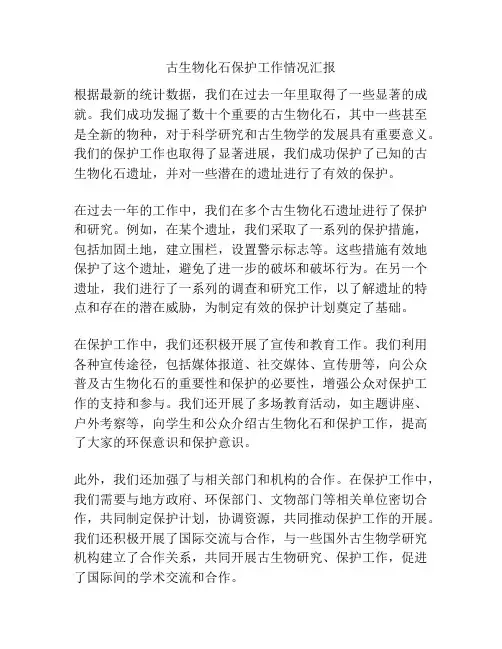 古生物化石保护工作情况汇报

根据最新的统计数据，我们在过去一年里取得了一些显著的成就。我们成功发掘了数十个重要的古生物化石，其中一些甚至是全新的物种，对于科学研究和古生物学的发展具有重要意义。我们的保护工作也取得了显著进展，我们成功保护了已知的古生物化石遗址，并对一些潜在的遗址进行了有效的保护。

在过去一年的工作中，我们在多个古生物化石遗址进行了保护和研究。例如，在某个遗址，我们采取了一系列的保护措施，包括加固土地，建立围栏，设置警示标志等。这些措施有效地保护了这个遗址，避免了进一步的破坏和破坏行为。在另一个遗址，我们进行了一系列的调查和研究工作，以了解遗址的特点和存在的潜在威胁，为制定有效的保护计划奠定了基础。

在保护工作中，我们还积极开展了宣传和教育工作。我们利用各种宣传途径，包括媒体报道、社交媒体、宣传册等，向公众普及古生物化石的重要性和保护的必要性，增强公众对保护工作的支持和参与。我们还开展了多场教育活动，如主题讲座、户外考察等，向学生和公众介绍古生物化石和保护工作，提高了大家的环保意识和保护意识。

此外，我们还加强了与相关部门和机构的合作。在保护工作中，我们需要与地方政府、环保部门、文物部门等相关单位密切合作，共同制定保护计划，协调资源，共同推动保护工作的开展。我们还积极开展了国际交流与合作，与一些国外古生物学研究机构建立了合作关系，共同开展古生物研究、保护工作，促进了国际间的学术交流和合作。